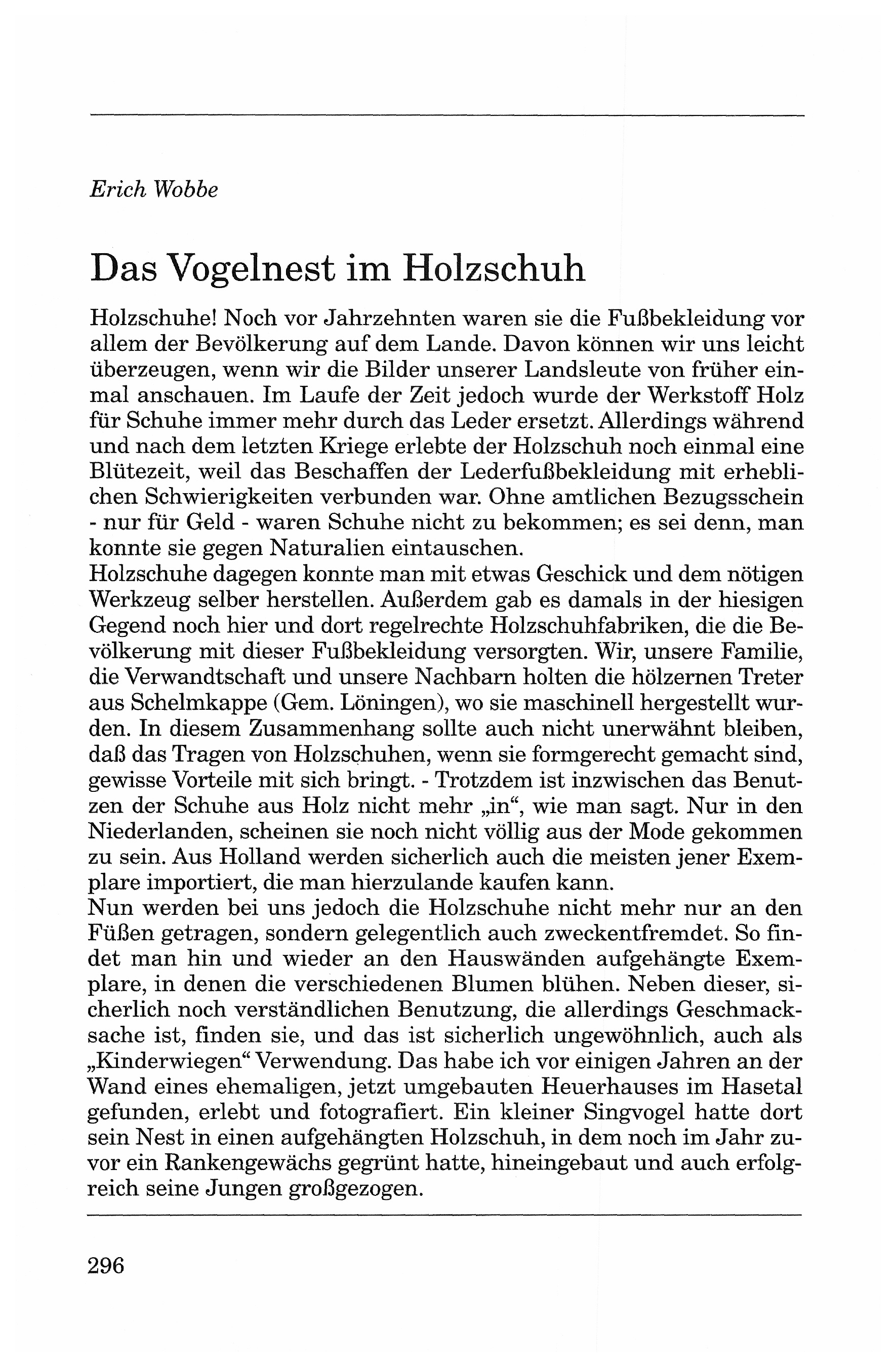 Erich Wobbe

Das Vogelnest im Holzschuh

Holzschuhe! Noch vor Jahrzehnten waren sie die Fußbekleidung vor allem der Bevölkerung auf dem Lande. Davon können wir uns leicht überzeugen, wenn wir die Bilder unserer Landsleute von früher einmal anschauen. Im Laufe der Zeit jedoch wurde der Werkstoff Holz für Schuhe immer mehr durch das Leder ersetzt. Allerdings während und nach dem letzten Kriege erlebte der Holzschuh noch einmal eine Blütezeit, weil das Beschaffen der Lederfußbekleidung mit erheblichen Schwierigkeiten verbunden war. Ohne amtlichen Bezugsschein - nur für Geld - waren Schuhe nicht zu bekommen; es sei denn, man konnte sie gegen Naturalien eintauschen.
Holzschuhe dagegen konnte man mit etwas Geschick und dem nötigen Werkzeug selber herstellen. Außerdem gab es damals in der hiesigen Gegend noch hier und dort regelrechte Holzschuhfabriken, die die Bevölkerung mit dieser Fußbekleidung versorgten. Wir, unsere Familie, die Verwandtschaft und unsere Nachbarn holten die hölzernen Treter aus Schelmkappe (Gem. Löningen), wo sie maschinell hergestellt wurden. In diesem Zusammenhang sollte auch nicht unerwähnt bleiben, daß das Tragen von Holzschuhen, wenn sie formgerecht gemacht sind, gewisse Vorteile mit sich bringt. - Trotzdem ist inzwischen das Benutzen der Schuhe aus Holz nicht mehr „in“, wie man sagt. Nur in den Niederlanden, scheinen sie noch nicht völlig aus der Mode gekommen zu sein. Aus Holland werden sicherlich auch die meisten jener Exemplare importiert, die man hierzulande kaufen kann.
Nun werden bei uns jedoch die Holzschuhe nicht mehr nur an den Füßen getragen, sondern gelegentlich auch zweckentfremdet. So findet man hin und wieder an den Hauswänden aufgehängte Exemplare, in denen die verschiedenen Blumen blühen. Neben dieser, sicherlich noch verständlichen Benutzung, die allerdings Geschmacksache ist, finden sie, und das ist sicherlich ungewöhnlich, auch als „Kinderwiegen“ Verwendung. Das habe ich vor einigen Jahren an der Wand eines ehemaligen, jetzt umgebauten Heuerhauses im Hasetal gefunden, erlebt und fotografiert. Ein kleiner Singvogel hatte dort sein Nest in einen aufgehängten Holzschuh, in dem noch im Jahr zuvor ein Rankengewächs gegrünt hatte, hineingebaut und auch erfolgreich seine Jungen großgezogen.

296